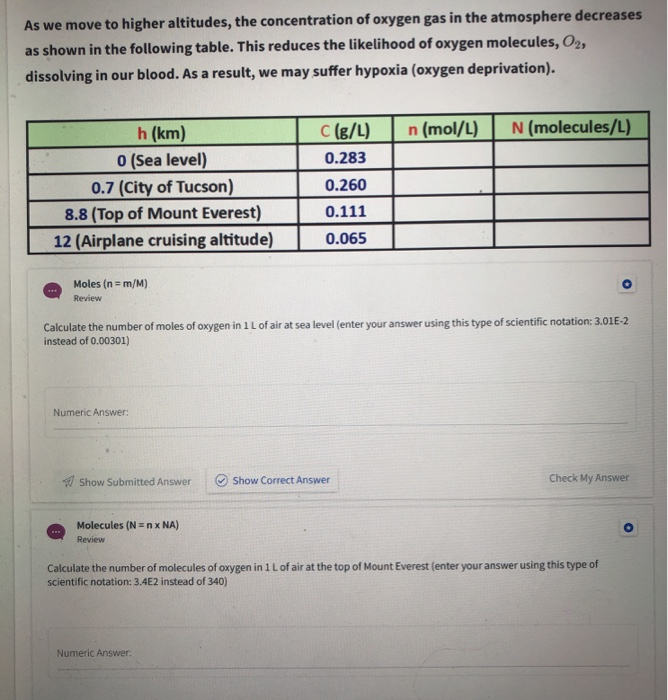 As we move to higher altitudes, the concentration of oxygen gas in the atmosphere decreases as shown in the following table. This reduces the likelihood of oxygen molecules, $O_2$, dissolving in our blood. As a result, we may suffer hypoxia (oxygen deprivation).

| h (km) | C (g/L) | n (mol/L) | N (molecules/L) |
|---|---|---|---|
| 0 (Sea level) | 0.283 | | |
| 0.7 (City of Tucson) | 0.260 | | |
| 8.8 (Top of Mount Everest) | 0.111 | | |
| 12 (Airplane cruising altitude) | 0.065 | | |

Moles (n = m/M)
Review

Calculate the number of moles of oxygen in 1 L of air at sea level (enter your answer using this type of scientific notation: 3.01E-2 instead of 0.00301)

Numeric Answer:

Show Submitted Answer
Show Correct Answer
Check My Answer

Molecules (N = n x NA)
Review

Calculate the number of molecules of oxygen in 1 L of air at the top of Mount Everest (enter your answer using this type of scientific notation: 3.4E2 instead of 340)

Numeric Answer: